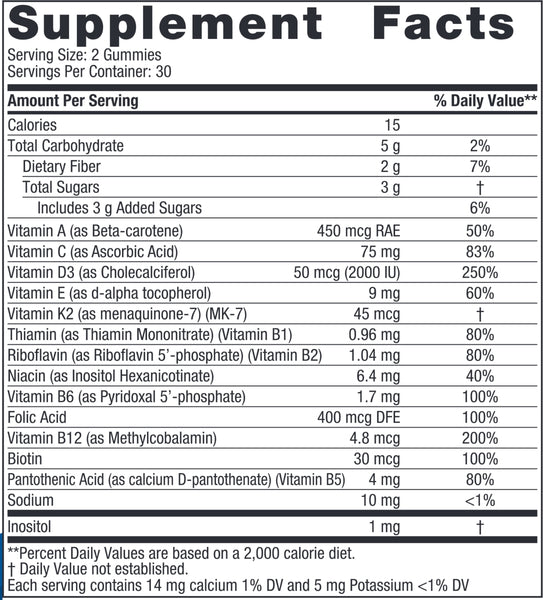 Supplement Facts
Serving Size: 2 Gummies
Servings Per Container: 30

| Amount Per Serving | | % Daily Value** |
|---|---|---|
| Calories | 15 | |
| Total Carbohydrate | 5 g | 2% |
| Dietary Fiber | 2 g | 7% |
| Total Sugars | 3 g | † |
| Includes 3 g Added Sugars | | 6% |
| Vitamin A (as Beta-carotene) | 450 mcg RAE | 50% |
| Vitamin C (as Ascorbic Acid) | 75 mg | 83% |
| Vitamin D3 (as Cholecalciferol) | 50 mcg (2000 IU) | 250% |
| Vitamin E (as d-alpha tocopherol) | 9 mg | 60% |
| Vitamin K2 (as menaquinone-7) (MK-7) | 45 mcg | † |
| Thiamin (as Thiamin Mononitrate) (Vitamin B1) | 0.96 mg | 80% |
| Riboflavin (as Riboflavin 5'-phosphate) (Vitamin B2) | 1.04 mg | 80% |
| Niacin (as Inositol Hexanicotinate) | 6.4 mg | 40% |
| Vitamin B6 (as Pyridoxal 5'-phosphate) | 1.7 mg | 100% |
| Folic Acid | 400 mcg DFE | 100% |
| Vitamin B12 (as Methylcobalamin) | 4.8 mcg | 200% |
| Biotin | 30 mcg | 100% |
| Pantothenic Acid (as calcium D-pantothenate) (Vitamin B5) | 4 mg | 80% |
| Sodium | 10 mg | <1% |
| Inositol | 1 mg | † |

**Percent Daily Values are based on a 2,000 calorie diet.
† Daily Value not established.
Each serving contains 14 mg calcium 1% DV and 5 mg Potassium <1% DV